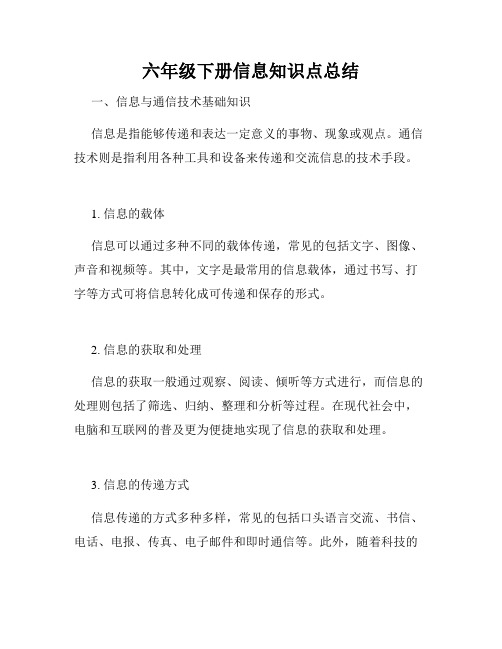 六年级下册信息知识点总结

一、信息与通信技术基础知识

信息是指能够传递和表达一定意义的事物、现象或观点。通信技术则是指利用各种工具和设备来传递和交流信息的技术手段。

1. 信息的载体

信息可以通过多种不同的载体传递，常见的包括文字、图像、声音和视频等。其中，文字是最常用的信息载体，通过书写、打字等方式可将信息转化成可传递和保存的形式。

2. 信息的获取和处理

信息的获取一般通过观察、阅读、倾听等方式进行，而信息的处理则包括了筛选、归纳、整理和分析等过程。在现代社会中，电脑和互联网的普及更为便捷地实现了信息的获取和处理。

3. 信息的传递方式

信息传递的方式多种多样，常见的包括口头语言交流、书信、电话、电报、传真、电子邮件和即时通信等。此外，随着科技的